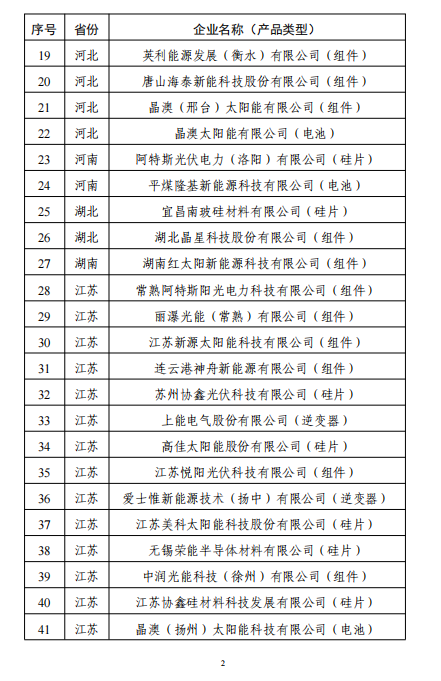 | 序号 | 省份 | 企业名称（产品类型） |
|---|---|---|
| 19 | 河北 | 英利能源发展（衡水）有限公司（组件） |
| 20 | 河北 | 唐山海泰新能科技股份有限公司（组件） |
| 21 | 河北 | 晶澳（邢台）太阳能有限公司（组件） |
| 22 | 河北 | 晶澳太阳能有限公司（电池） |
| 23 | 河南 | 阿特斯光伏电力（洛阳）有限公司（硅片） |
| 24 | 河南 | 平煤隆基新能源科技有限公司（电池） |
| 25 | 湖北 | 宜昌南玻硅材料有限公司（硅片） |
| 26 | 湖北 | 湖北晶星科技股份有限公司（组件） |
| 27 | 湖南 | 湖南红太阳新能源科技有限公司（组件） |
| 28 | 江苏 | 常熟阿特斯阳光电力科技有限公司（组件） |
| 29 | 江苏 | 丽瀑光能（常熟）有限公司（组件） |
| 30 | 江苏 | 江苏新源太阳能科技有限公司（组件） |
| 31 | 江苏 | 连云港神舟新能源有限公司（组件） |
| 32 | 江苏 | 苏州协鑫光伏科技有限公司（硅片） |
| 33 | 江苏 | 上能电气股份有限公司（逆变器） |
| 34 | 江苏 | 高佳太阳能股份有限公司（硅片） |
| 35 | 江苏 | 江苏悦阳光伏科技有限公司（组件） |
| 36 | 江苏 | 爱士惟新能源技术（扬中）有限公司（逆变器） |
| 37 | 江苏 | 江苏美科太阳能科技股份有限公司（硅片） |
| 38 | 江苏 | 无锡荣能半导体材料有限公司（硅片） |
| 39 | 江苏 | 中润光能科技（徐州）有限公司（组件） |
| 40 | 江苏 | 江苏协鑫硅材料科技发展有限公司（硅片） |
| 41 | 江苏 | 晶澳（扬州）太阳能科技有限公司（电池） |

2